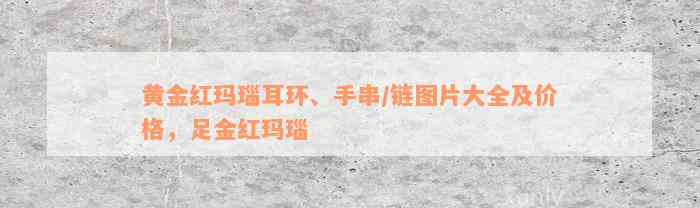 黄金红玛瑙耳环、手串/链图片大全及价格，足金红玛瑙